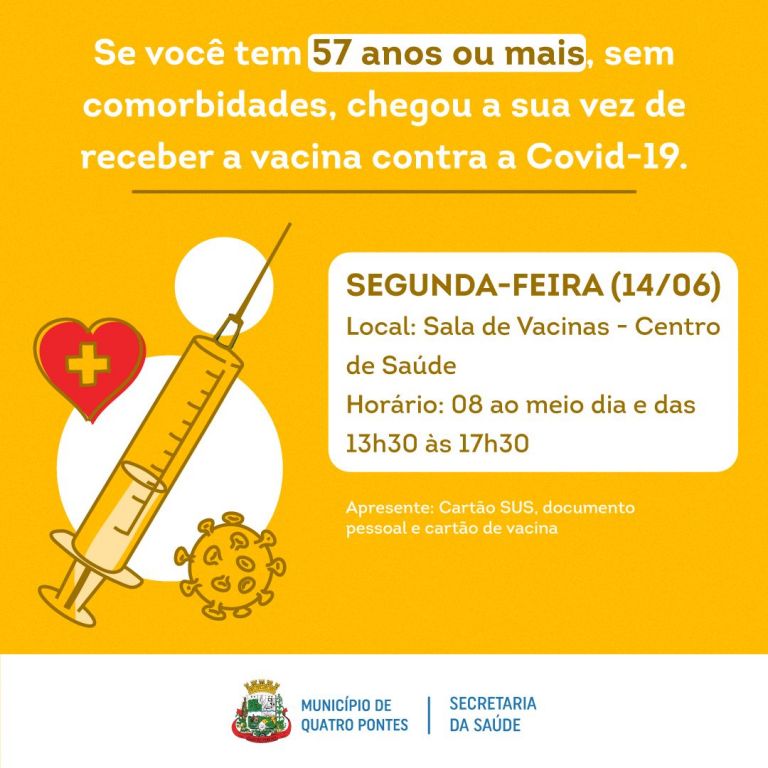 Se você tem 57 anos ou mais, sem comorbidades, chegou a sua vez de receber a vacina contra a Covid-19.

SEGUNDA-FEIRA (14/06)
Local: Sala de Vacinas - Centro de Saúde
Horário: 08 ao meio dia e das 13h30 às 17h30

Apresente: Cartão SUS, documento pessoal e cartão de vacina

MUNICÍPIO DE QUATRO PONTES

SECRETARIA DA SAÚDE